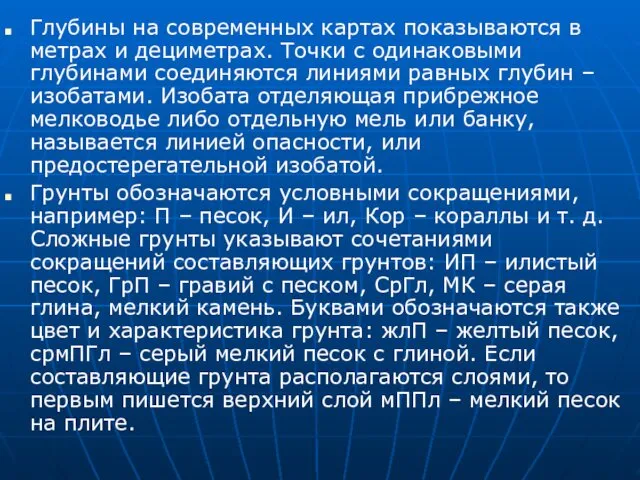 Глубины на современных картах показываются в метрах и дециметрах. Точки с одинаковыми глубинами соединяются линиями равных глубин – изобатами. Изобата отделяющая прибрежное мелководье либо отдельную мель или банку, называется линией опасности, или предостерегательной изобатой.

Грунты обозначаются условными сокращениями, например: П – песок, И – ил, Кор – кораллы и т. д. Сложные грунты указывают сочетаниями сокращений составляющих грунтов: ИП – илистый песок, ГрП – гравий с песком, СрГл, МК – серая глина, мелкий камень. Буквами обозначаются также цвет и характеристика грунта: жлП – желтый песок, срмПГл – серый мелкий песок с глиной. Если составляющие грунта располагаются слоями, то первым пишется верхний слой мППл – мелкий песок на плите.